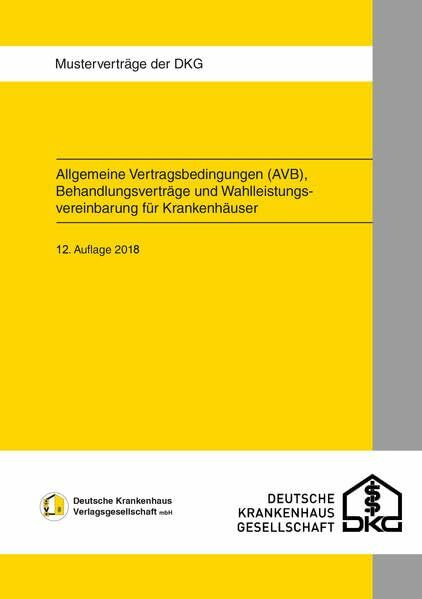 Musterverträge der DKG

Allgemeine Vertragsbedingungen (AVB), Behandlungsverträge und Wahlleistungsvereinbarung für Krankenhäuser

12. Auflage 2018

Deutsche Krankenhaus Verlagsgesellschaft mbH

DEUTSCHE KRANKENHAUS GESELLSCHAFT

DKG